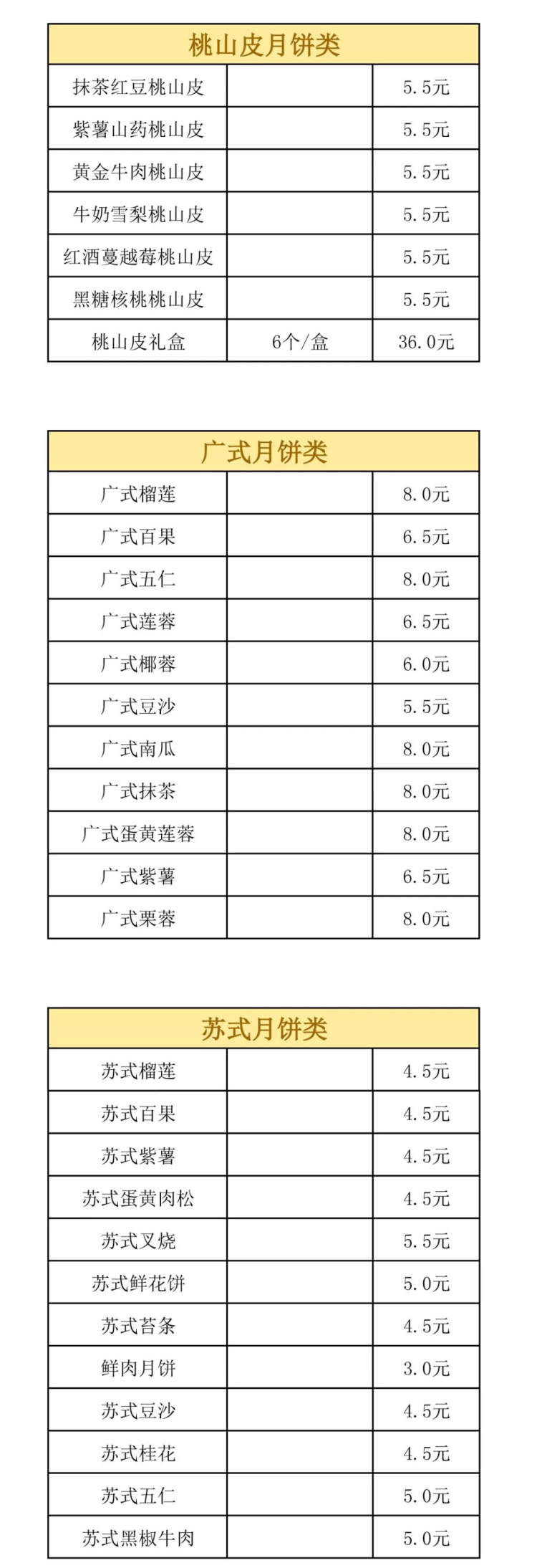 | 桃山皮月饼类 | | |
|---|---|---|
| 抹茶红豆桃山皮 | | 5.5元 |
| 紫薯山药桃山皮 | | 5.5元 |
| 黄金牛肉桃山皮 | | 5.5元 |
| 牛奶雪梨桃山皮 | | 5.5元 |
| 红酒蔓越莓桃山皮 | | 5.5元 |
| 黑糖核桃桃山皮 | | 5.5元 |
| 桃山皮礼盒 | 6个/盒 | 36.0元 |

| 广式月饼类 | | |
|---|---|---|
| 广式榴莲 | | 8.0元 |
| 广式百果 | | 6.5元 |
| 广式五仁 | | 8.0元 |
| 广式莲蓉 | | 6.5元 |
| 广式椰蓉 | | 6.0元 |
| 广式豆沙 | | 5.5元 |
| 广式南瓜 | | 8.0元 |
| 广式抹茶 | | 8.0元 |
| 广式蛋黄莲蓉 | | 8.0元 |
| 广式紫薯 | | 6.5元 |
| 广式栗蓉 | | 8.0元 |

| 苏式月饼类 | | |
|---|---|---|
| 苏式榴莲 | | 4.5元 |
| 苏式百果 | | 4.5元 |
| 苏式紫薯 | | 4.5元 |
| 苏式蛋黄肉松 | | 4.5元 |
| 苏式叉烧 | | 5.5元 |
| 苏式鲜花饼 | | 5.0元 |
| 苏式苔条 | | 4.5元 |
| 鲜肉月饼 | | 3.0元 |
| 苏式豆沙 | | 4.5元 |
| 苏式桂花 | | 4.5元 |
| 苏式五仁 | | 5.0元 |
| 苏式黑椒牛肉 | | 5.0元 |